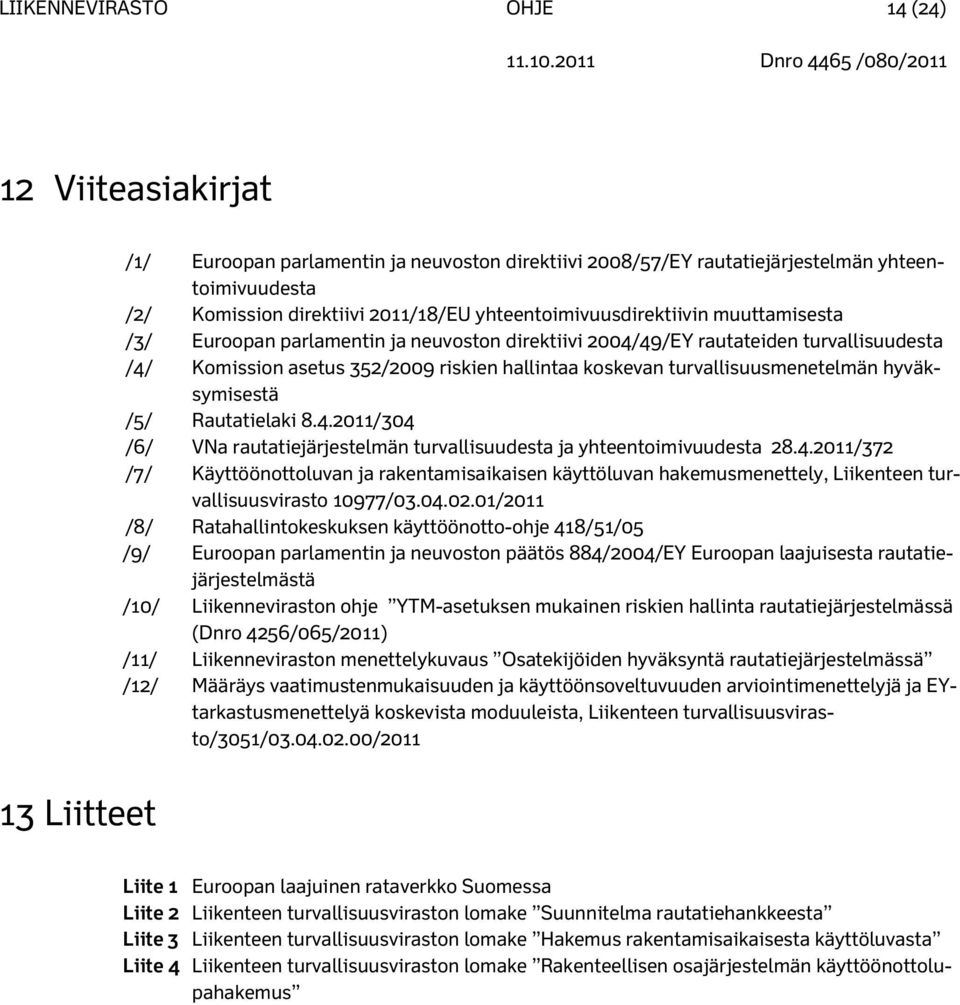 LIIKENNEVIRASTO OHJE 14 (24)

11.10.2011 Dnro 4465 /080/2011

12 Viiteasiakirjat

/1/ Euroopan parlamentin ja neuvoston direktiivi 2008/57/EY rautatiejärjestelmän yhteentoimivuudesta
/2/ Komission direktiivi 2011/18/EU yhteentoimivuusdirektiivin muuttamisesta
/3/ Euroopan parlamentin ja neuvoston direktiivi 2004/49/EY rautateiden turvallisuudesta
/4/ Komission asetus 352/2009 riskien hallintaa koskevan turvallisuusmenetelmän hyväksymisestä
/5/ Rautatielaki 8.4.2011/304
/6/ VNa rautatiejärjestelmän turvallisuudesta ja yhteentoimivuudesta 28.4.2011/372
/7/ Käyttöönottoluvan ja rakentamisaikaisen käyttöluvan hakemusmenettely, Liikenteen turvallisuusvirasto 10977/03.04.02.01/2011
/8/ Ratahallintokeskuksen käyttöönotto-ohje 418/51/05
/9/ Euroopan parlamentin ja neuvoston päätös 884/2004/EY Euroopan laajuisesta rautatiejärjestelmästä
/10/ Liikenneviraston ohje ”YTM-asetuksen mukainen riskien hallinta rautatiejärjestelmässä (Dnro 4256/065/2011)
/11/ Liikenneviraston menettelykuvaus ”Osatekijöiden hyväksyntä rautatiejärjestelmässä”
/12/ Määräys vaatimustenmukaisuuden ja käyttöönsoveltuvuuden arviointimenettelyjä ja EY-tarkastusmenettelyä koskevista moduuleista, Liikenteen turvallisuusvirasto/3051/03.04.02.00/2011

13 Liitteet

Liite 1 Euroopan laajuinen rataverkko Suomessa
Liite 2 Liikenteen turvallisuusviraston lomake ”Suunnitelma rautatiehankkeesta”
Liite 3 Liikenteen turvallisuusviraston lomake ”Hakemus rakentamisaikaisesta käyttöluvasta”
Liite 4 Liikenteen turvallisuusviraston lomake ”Rakenteellisen osajärjestelmän käyttöönottolupahakemus”